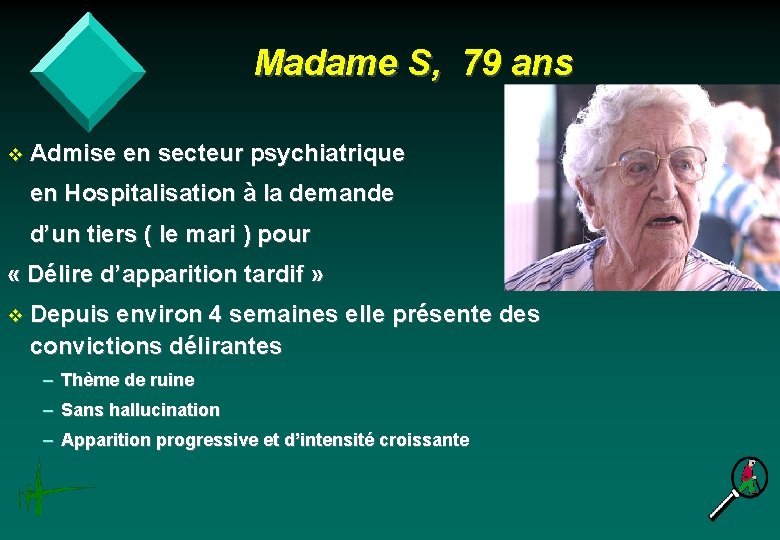 Madame S, 79 ans

❖ Admise en secteur psychiatrique en Hospitalisation à la demande d'un tiers ( le mari ) pour « Délire d'apparition tardif »

❖ Depuis environ 4 semaines elle présente des convictions délirantes
– Thème de ruine
– Sans hallucination
– Apparition progressive et d'intensité croissante